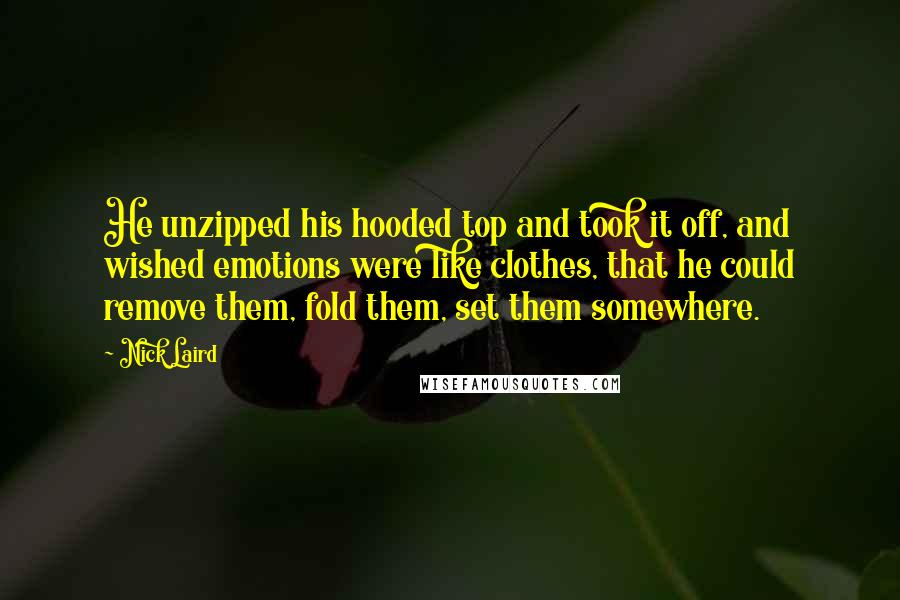 He unzipped his hooded top and took it off, and wished emotions were like clothes, that he could remove them, fold them, set them somewhere.

~ Nick Laird

WISEFAMOUSQUOTES.COM